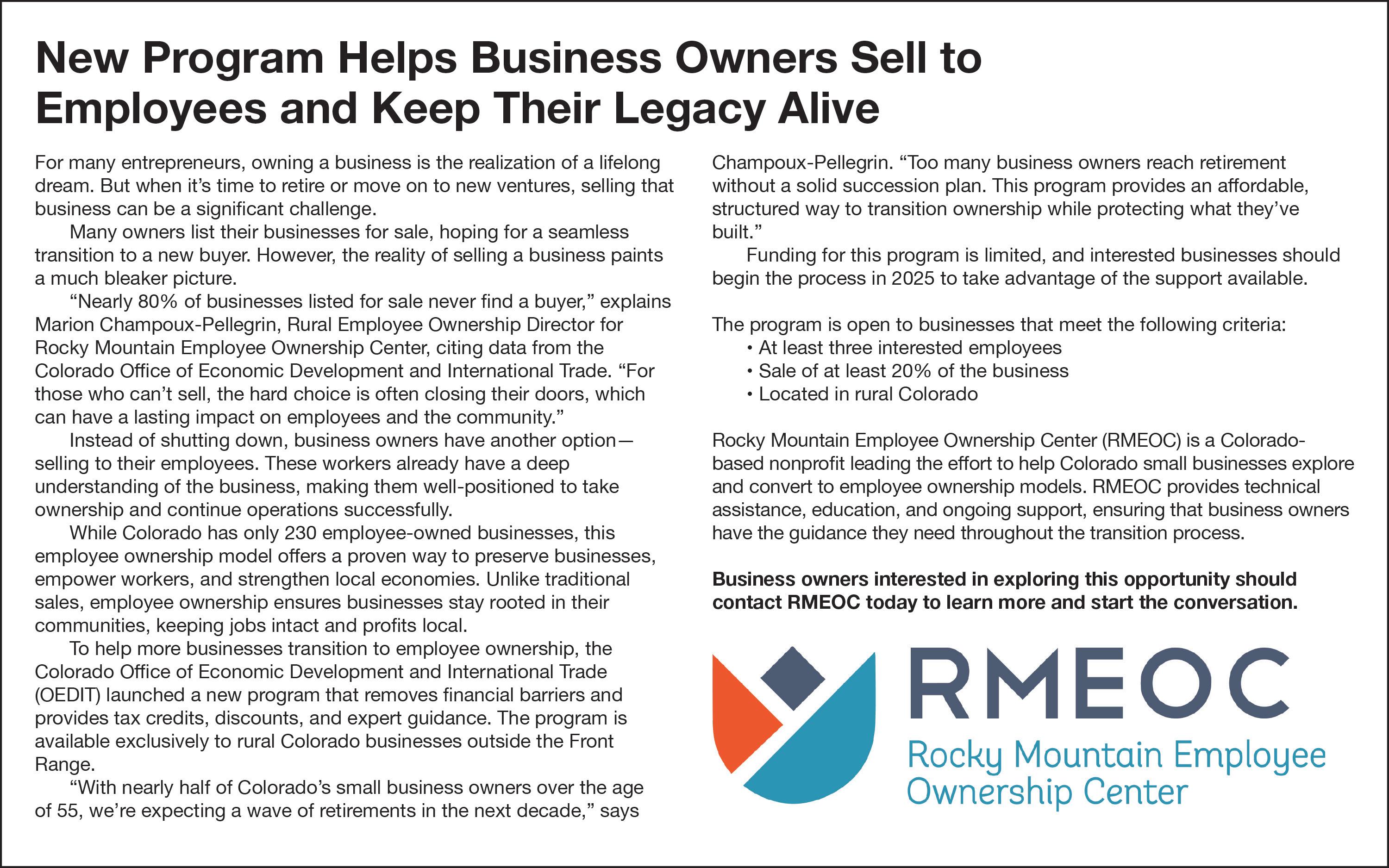 New Program Helps Business Owners Sell to Employees and Keep Their Legacy Alive

For many entrepreneurs, owning a business is the realization of a lifelong dream. But when it's time to retire or move on to new ventures, selling that business can be a significant challenge.

Many owners list their businesses for sale, hoping for a seamless transition to a new buyer. However, the reality of selling a business paints a much bleaker picture.

"Nearly 80% of businesses listed for sale never find a buyer," explains Marion Champoux-Pellegrin, Rural Employee Ownership Director for Rocky Mountain Employee Ownership Center, citing data from the Colorado Office of Economic Development and International Trade. "For those who can't sell, the hard choice is often closing their doors, which can have a lasting impact on employees and the community."

Instead of shutting down, business owners have another option—selling to their employees. These workers already have a deep understanding of the business, making them well-positioned to take ownership and continue operations successfully.

While Colorado has only 230 employee-owned businesses, this employee ownership model offers a proven way to preserve businesses, empower workers, and strengthen local economies. Unlike traditional sales, employee ownership ensures businesses stay rooted in their communities, keeping jobs intact and profits local.

To help more businesses transition to employee ownership, the Colorado Office of Economic Development and International Trade (OEDIT) launched a new program that removes financial barriers and provides tax credits, discounts, and expert guidance. The program is available exclusively to rural Colorado businesses outside the Front Range.

"With nearly half of Colorado's small business owners over the age of 55, we're expecting a wave of retirements in the next decade," says Champoux-Pellegrin. "Too many business owners reach retirement without a solid succession plan. This program provides an affordable, structured way to transition ownership while protecting what they've built."

Funding for this program is limited, and interested businesses should begin the process in 2025 to take advantage of the support available.

The program is open to businesses that meet the following criteria:
• At least three interested employees
• Sale of at least 20% of the business
• Located in rural Colorado

Rocky Mountain Employee Ownership Center (RMEOC) is a Colorado-based nonprofit leading the effort to help Colorado small businesses explore and convert to employee ownership models. RMEOC provides technical assistance, education, and ongoing support, ensuring that business owners have the guidance they need throughout the transition process.

Business owners interested in exploring this opportunity should contact RMEOC today to learn more and start the conversation.

RMEOC
Rocky Mountain Employee
Ownership Center